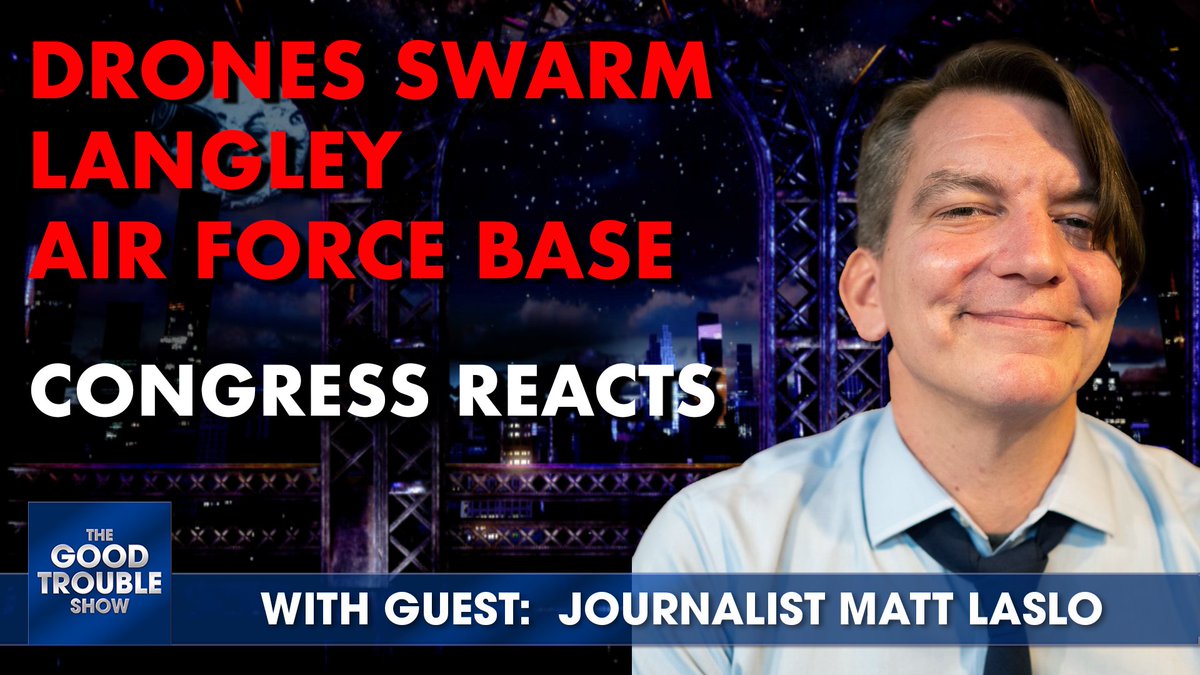 DRONES SWARM LANGLEY AIR FORCE BASE

CONGRESS REACTS

THE GOOD TROUBLE SHOW

WITH GUEST: JOURNALIST MATT LASLO